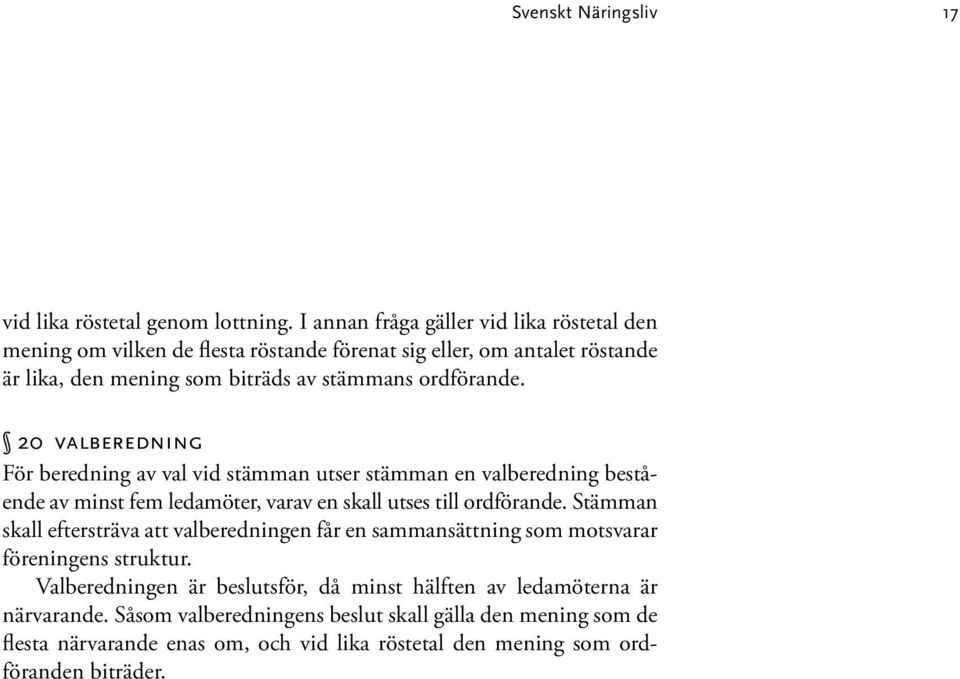 Svenskt Näringsliv 17

vid lika röstetal genom lottning. I annan fråga gäller vid lika röstetal den mening om vilken de flesta röstande förenat sig eller, om antalet röstande är lika, den mening som biträds av stämmans ordförande.

§ 20 VALBEREDNING
För beredning av val vid stämman utser stämman en valberedning bestående av minst fem ledamöter, varav en skall utses till ordförande. Stämman skall eftersträva att valberedningen får en sammansättning som motsvarar föreningens struktur.

Valberedningen är beslutsför, då minst hälften av ledamöterna är närvarande. Såsom valberedningens beslut skall gälla den mening som de flesta närvarande enas om, och vid lika röstetal den mening som ordföranden biträder.